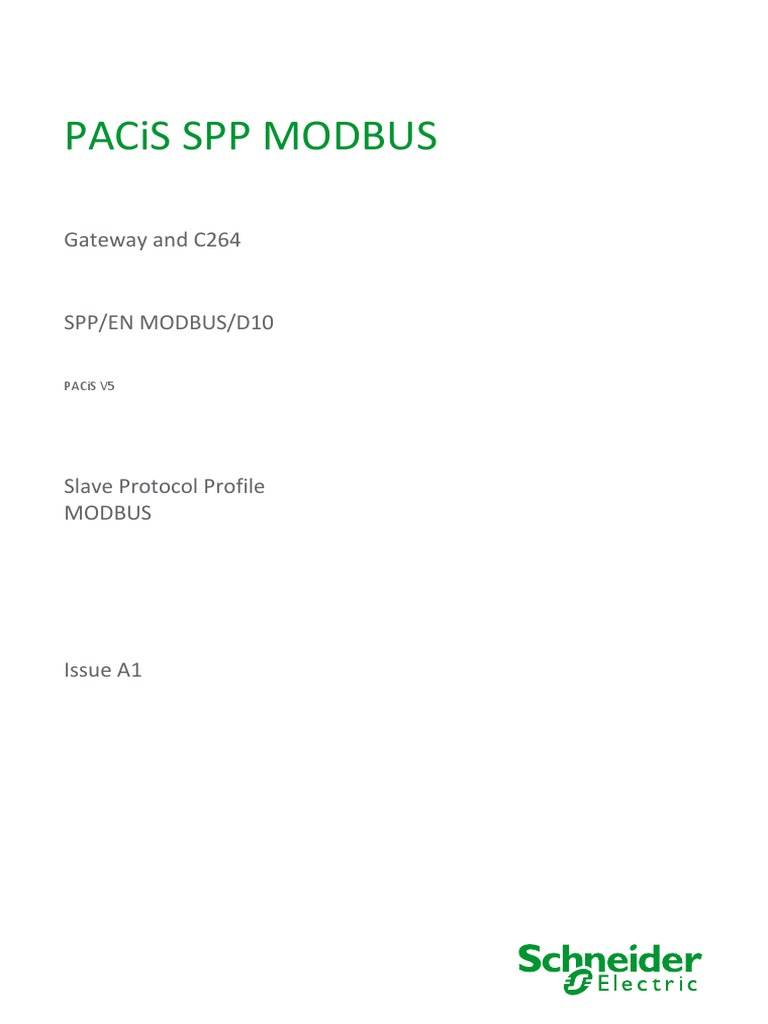 PACiS SPP MODBUS

Gateway and C264

SPP/EN MODBUS/D10

PACiS V5

Slave Protocol Profile
MODBUS

Issue A1

Schneider
Electric